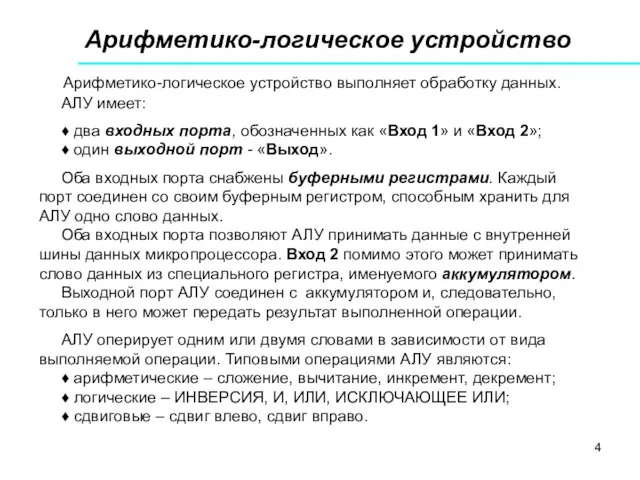 Арифметико-логическое устройство

Арифметико-логическое устройство выполняет обработку данных. АЛУ имеет:

♦ два входных порта, обозначенных как «Вход 1» и «Вход 2»;
♦ один выходной порт - «Выход».

Оба входных порта снабжены буферными регистрами. Каждый порт соединен со своим буферным регистром, способным хранить для АЛУ одно слово данных.
Оба входных порта позволяют АЛУ принимать данные с внутренней шины данных микропроцессора. Вход 2 помимо этого может принимать слово данных из специального регистра, именуемого аккумулятором.
Выходной порт АЛУ соединен с аккумулятором и, следовательно, только в него может передать результат выполненной операции.

АЛУ оперирует одним или двумя словами в зависимости от вида выполняемой операции. Типовыми операциями АЛУ являются:
♦ арифметические – сложение, вычитание, инкремент, декремент;
♦ логические – ИНВЕРСИЯ, И, ИЛИ, ИСКЛЮЧАЮЩЕЕ ИЛИ;
♦ сдвиговые – сдвиг влево, сдвиг вправо.

4